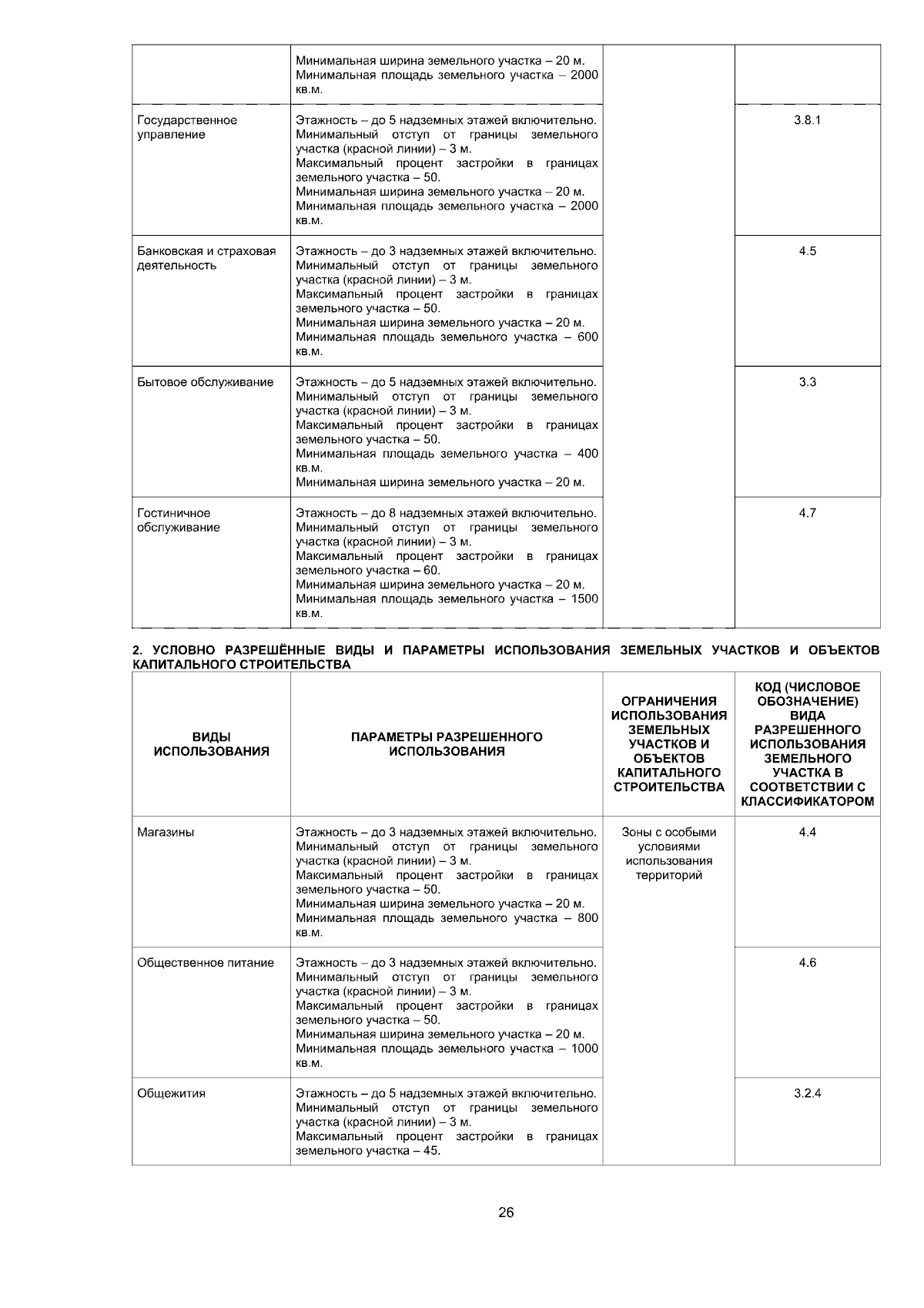 |  | Минимальная ширина земельного участка – 20 м. Минимальная площадь земельного участка – 2000 кв.м. |  |  |
|---|---|---|---|
| Государственное управление | Этажность – до 5 надземных этажей включительно. Минимальный отступ от границы земельного участка (красной линии) – 3 м. Максимальный процент застройки в границах земельного участка – 50. Минимальная ширина земельного участка – 20 м. Минимальная площадь земельного участка – 2000 кв.м. |  | 3.8.1 |
| Банковская и страховая деятельность | Этажность – до 3 надземных этажей включительно. Минимальный отступ от границы земельного участка (красной линии) – 3 м. Максимальный процент застройки в границах земельного участка – 50. Минимальная ширина земельного участка – 20 м. Минимальная площадь земельного участка – 600 кв.м. |  | 4.5 |
| Бытовое обслуживание | Этажность – до 5 надземных этажей включительно. Минимальный отступ от границы земельного участка (красной линии) – 3 м. Максимальный процент застройки в границах земельного участка – 50. Минимальная площадь земельного участка – 400 кв.м. Минимальная ширина земельного участка – 20 м. |  | 3.3 |
| Гостиничное обслуживание | Этажность – до 8 надземных этажей включительно. Минимальный отступ от границы земельного участка (красной линии) – 3 м. Максимальный процент застройки в границах земельного участка – 60. Минимальная ширина земельного участка – 20 м. Минимальная площадь земельного участка – 1500 кв.м. |  | 4.7 |

2. УСЛОВНО РАЗРЕШЁННЫЕ ВИДЫ И ПАРАМЕТРЫ ИСПОЛЬЗОВАНИЯ ЗЕМЕЛЬНЫХ УЧАСТКОВ И ОБЪЕКТОВ КАПИТАЛЬНОГО СТРОИТЕЛЬСТВА

| ВИДЫ ИСПОЛЬЗОВАНИЯ | ПАРАМЕТРЫ РАЗРЕШЕННОГО ИСПОЛЬЗОВАНИЯ | ОГРАНИЧЕНИЯ ИСПОЛЬЗОВАНИЯ ЗЕМЕЛЬНЫХ УЧАСТКОВ И ОБЪЕКТОВ КАПИТАЛЬНОГО СТРОИТЕЛЬСТВА | КОД (ЧИСЛОВОЕ ОБОЗНАЧЕНИЕ) ВИДА РАЗРЕШЕННОГО ИСПОЛЬЗОВАНИЯ ЗЕМЕЛЬНОГО УЧАСТКА В СООТВЕТСТВИИ С КЛАССИФИКАТОРОМ |
|---|---|---|---|
| Магазины | Этажность – до 3 надземных этажей включительно. Минимальный отступ от границы земельного участка (красной линии) – 3 м. Максимальный процент застройки в границах земельного участка – 50. Минимальная ширина земельного участка – 20 м. Минимальная площадь земельного участка – 800 кв.м. | Зоны с особыми условиями использования территорий | 4.4 |
| Общественное питание | Этажность – до 3 надземных этажей включительно. Минимальный отступ от границы земельного участка (красной линии) – 3 м. Максимальный процент застройки в границах земельного участка – 50. Минимальная ширина земельного участка – 20 м. Минимальная площадь земельного участка – 1000 кв.м. |  | 4.6 |
| Общежития | Этажность – до 5 надземных этажей включительно. Минимальный отступ от границы земельного участка (красной линии) – 3 м. Максимальный процент застройки в границах земельного участка – 45. |  | 3.2.4 |

26